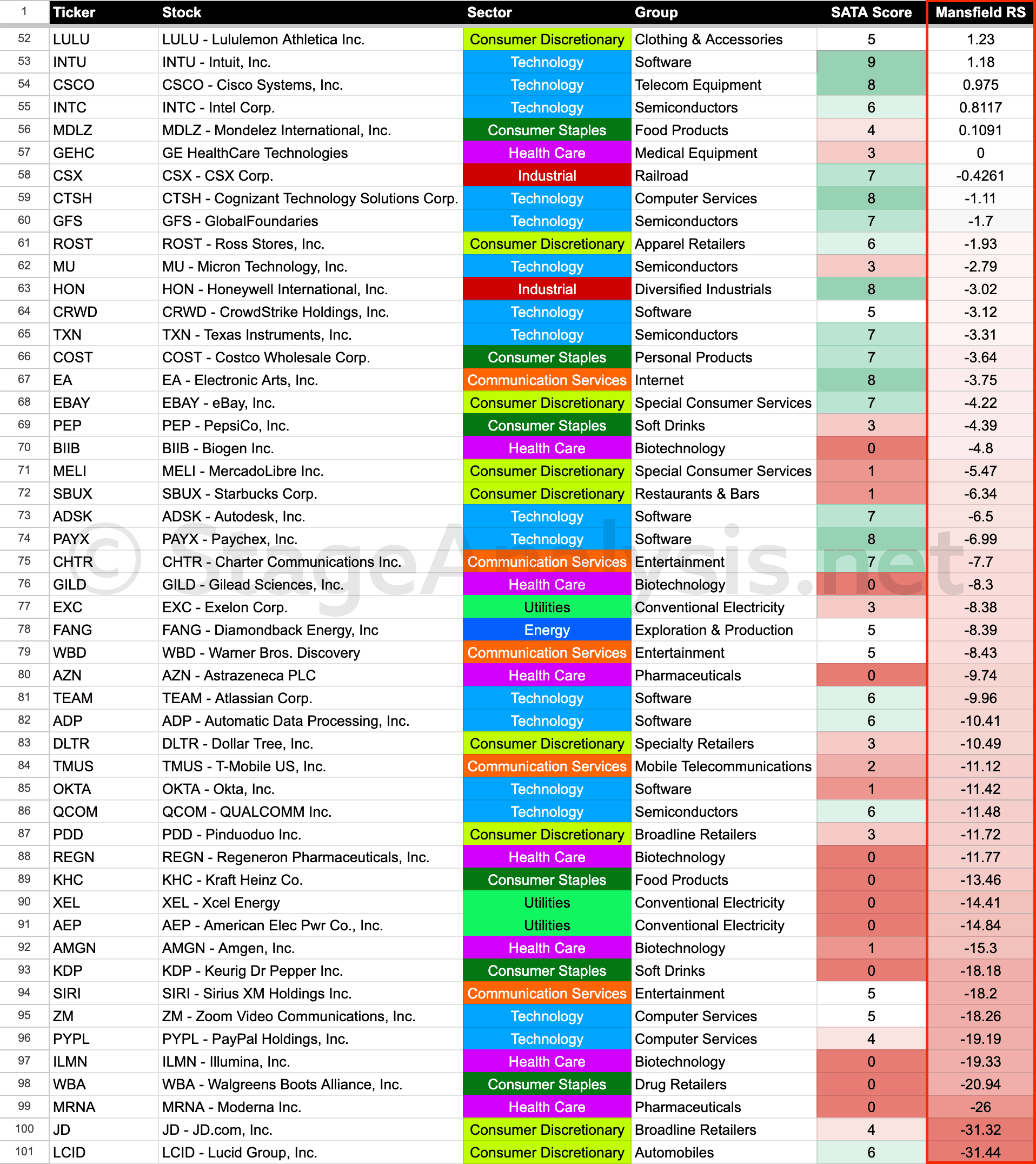 | 1 | Ticker | Stock | Sector | Group | SATA Score | Mansfield RS |
|---|---|---|---|---|---|---|
| 52 | LULU | LULU - Lululemon Athletica Inc. | Consumer Discretionary | Clothing & Accessories | 5 | 1.23 |
| 53 | INTU | INTU - Intuit, Inc. | Technology | Software | 9 | 1.18 |
| 54 | CSCO | CSCO - Cisco Systems, Inc. | Technology | Telecom Equipment | 8 | 0.975 |
| 55 | INTC | INTC - Intel Corp. | Technology | Semiconductors | 6 | 0.8117 |
| 56 | MDLZ | MDLZ - Mondelez International, Inc. | Consumer Staples | Food Products | 4 | 0.1091 |
| 57 | GEHC | GE HealthCare Technologies | Health Care | Medical Equipment | 3 | 0 |
| 58 | CSX | CSX - CSX Corp. | Industrial | Railroad | 7 | -0.4261 |
| 59 | CTSH | CTSH - Cognizant Technology Solutions Corp. | Technology | Computer Services | 8 | -1.11 |
| 60 | GFS | GFS - GlobalFoundaries | Technology | Semiconductors | 7 | -1.7 |
| 61 | ROST | ROST - Ross Stores, Inc. | Consumer Discretionary | Apparel Retailers | 6 | -1.93 |
| 62 | MU | MU - Micron Technology, Inc. | Technology | Semiconductors | 3 | -2.79 |
| 63 | HON | HON - Honeywell International, Inc. | Industrial | Diversified Industrials | 8 | -3.02 |
| 64 | CRWD | CRWD - CrowdStrike Holdings, Inc. | Technology | Software | 5 | -3.12 |
| 65 | TXN | TXN - Texas Instruments, Inc. | Technology | Semiconductors | 7 | -3.31 |
| 66 | COST | COST - Costco Wholesale Corp. | Consumer Staples | Personal Products | 7 | -3.64 |
| 67 | EA | EA - Electronic Arts, Inc. | Communication Services | Internet | 8 | -3.75 |
| 68 | EBAY | EBAY - eBay, Inc. | Consumer Discretionary | Special Consumer Services | 7 | -4.22 |
| 69 | PEP | PEP - PepsiCo, Inc. | Consumer Staples | Soft Drinks | 3 | -4.39 |
| 70 | BIIB | BIIB - Biogen Inc. | Health Care | Biotechnology | 0 | -4.8 |
| 71 | MELI | MELI - MercadoLibre Inc. | Consumer Discretionary | Special Consumer Services | 1 | -5.47 |
| 72 | SBUX | SBUX - Starbucks Corp. | Consumer Discretionary | Restaurants & Bars | 1 | -6.34 |
| 73 | ADSK | ADSK - Autodesk, Inc. | Technology | Software | 7 | -6.5 |
| 74 | PAYX | PAYX - Paychex, Inc. | Technology | Software | 8 | -6.99 |
| 75 | CHTR | CHTR - Charter Communications Inc. | Communication Services | Entertainment | 7 | -7.7 |
| 76 | GILD | GILD - Gilead Sciences, Inc. | Health Care | Biotechnology | 0 | -8.3 |
| 77 | EXC | EXC - Exelon Corp. | Utilities | Conventional Electricity | 3 | -8.38 |
| 78 | FANG | FANG - Diamondback Energy, Inc | Energy | Exploration & Production | 5 | -8.39 |
| 79 | WBD | WBD - Warner Bros. Discovery | Communication Services | Entertainment | 5 | -8.43 |
| 80 | AZN | AZN - Astrazeneca PLC | Health Care | Pharmaceuticals | 0 | -9.74 |
| 81 | TEAM | TEAM - Atlassian Corp. | Technology | Software | 6 | -9.96 |
| 82 | ADP | ADP - Automatic Data Processing, Inc. | Technology | Software | 6 | -10.41 |
| 83 | DLTR | DLTR - Dollar Tree, Inc. | Consumer Discretionary | Specialty Retailers | 3 | -10.49 |
| 84 | TMUS | TMUS - T-Mobile US, Inc. | Communication Services | Mobile Telecommunications | 2 | -11.12 |
| 85 | OKTA | OKTA - Okta, Inc. | Technology | Software | 1 | -11.42 |
| 86 | QCOM | QCOM - QUALCOMM Inc. | Technology | Semiconductors | 6 | -11.48 |
| 87 | PDD | PDD - Pinduoduo Inc. | Consumer Discretionary | Broadline Retailers | 3 | -11.72 |
| 88 | REGN | REGN - Regeneron Pharmaceuticals, Inc. | Health Care | Biotechnology | 0 | -11.77 |
| 89 | KHC | KHC - Kraft Heinz Co. | Consumer Staples | Food Products | 0 | -13.46 |
| 90 | XEL | XEL - Xcel Energy | Utilities | Conventional Electricity | 0 | -14.41 |
| 91 | AEP | AEP - American Elec Pwr Co., Inc. | Utilities | Conventional Electricity | 0 | -14.84 |
| 92 | AMGN | AMGN - Amgen, Inc. | Health Care | Biotechnology | 1 | -15.3 |
| 93 | KDP | KDP - Keurig Dr Pepper Inc. | Consumer Staples | Soft Drinks | 0 | -18.18 |
| 94 | SIRI | SIRI - Sirius XM Holdings Inc. | Communication Services | Entertainment | 5 | -18.2 |
| 95 | ZM | ZM - Zoom Video Communications, Inc. | Technology | Computer Services | 5 | -18.26 |
| 96 | PYPL | PYPL - PayPal Holdings, Inc. | Technology | Computer Services | 4 | -19.19 |
| 97 | ILMN | ILMN - Illumina, Inc. | Health Care | Biotechnology | 0 | -19.33 |
| 98 | WBA | WBA - Walgreens Boots Alliance, Inc. | Consumer Staples | Drug Retailers | 0 | -20.94 |
| 99 | MRNA | MRNA - Moderna Inc. | Health Care | Pharmaceuticals | 0 | -26 |
| 100 | JD | JD - JD.com, Inc. | Consumer Discretionary | Broadline Retailers | 4 | -31.32 |
| 101 | LCID | LCID - Lucid Group, Inc. | Consumer Discretionary | Automobiles | 6 | -31.44 |

© StageAnalysis.net